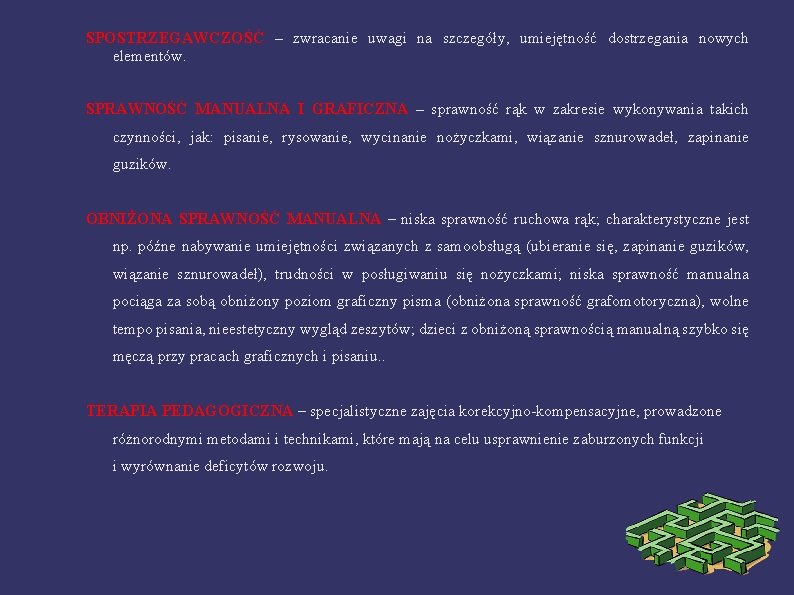 SPOSTRZEGAWCZOŚĆ – zwracanie uwagi na szczegóły, umiejętność dostrzegania nowych elementów.

SPRAWNOŚĆ MANUALNA I GRAFICZNA – sprawność rąk w zakresie wykonywania takich czynności, jak: pisanie, rysowanie, wycinanie nożyczkami, wiązanie sznurowadeł, zapinanie guzików.

OBNIŻONA SPRAWNOŚĆ MANUALNA – niska sprawność ruchowa rąk; charakterystyczne jest np. późne nabywanie umiejętności związanych z samoobsługą (ubieranie się, zapinanie guzików, wiązanie sznurowadeł), trudności w posługiwaniu się nożyczkami; niska sprawność manualna pociąga za sobą obniżony poziom graficzny pisma (obniżona sprawność grafomotoryczna), wolne tempo pisania, nieestetyczny wygląd zeszytów; dzieci z obniżoną sprawnością manualną szybko się męczą przy pracach graficznych i pisaniu..

TERAPIA PEDAGOGICZNA – specjalistyczne zajęcia korekcyjno-kompensacyjne, prowadzone różnorodnymi metodami i technikami, które mają na celu usprawnienie zaburzonych funkcji i wyrównanie deficytów rozwoju.